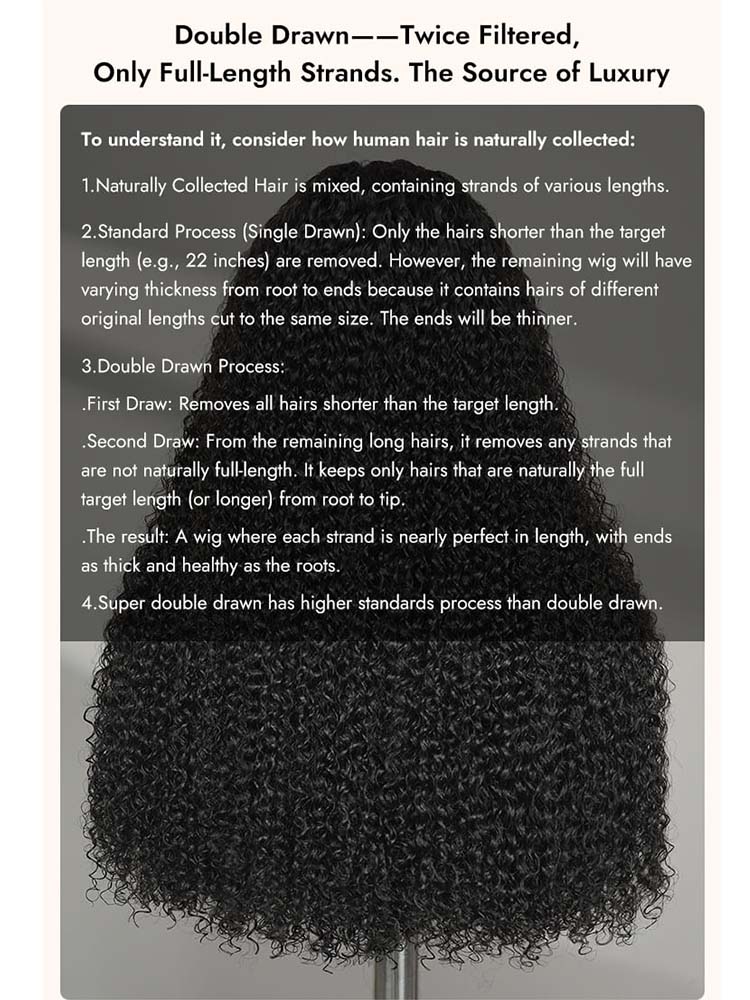 Double Drawn——Twice Filtered, Only Full-Length Strands. The Source of Luxury

To understand it, consider how human hair is naturally collected:

1.Naturally Collected Hair is mixed, containing strands of various lengths.

2.Standard Process (Single Drawn): Only the hairs shorter than the target length (e.g., 22 inches) are removed. However, the remaining wig will have varying thickness from root to ends because it contains hairs of different original lengths cut to the same size. The ends will be thinner.

3.Double Drawn Process:

.First Draw: Removes all hairs shorter than the target length.

.Second Draw: From the remaining long hairs, it removes any strands that are not naturally full-length. It keeps only hairs that are naturally the full target length (or longer) from root to tip.

.The result: A wig where each strand is nearly perfect in length, with ends as thick and healthy as the roots.

4.Super double drawn has higher standards process than double drawn.